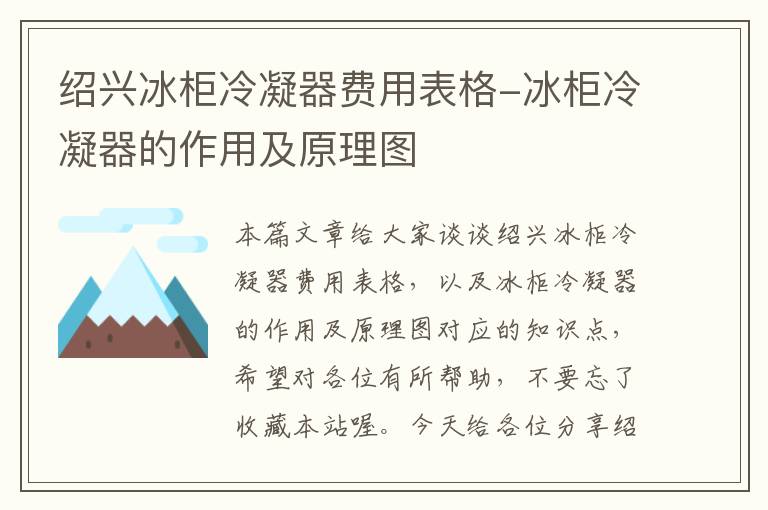 绍兴冰柜冷凝器费用表格-冰柜冷凝器的作用及原理图

本篇文章给大家谈谈绍兴冰柜冷凝器费用表格，以及冰柜冷凝器的作用及原理图对应的知识点，希望对各位有所帮助，不要忘了收藏本站喔。今天给各位分享绍